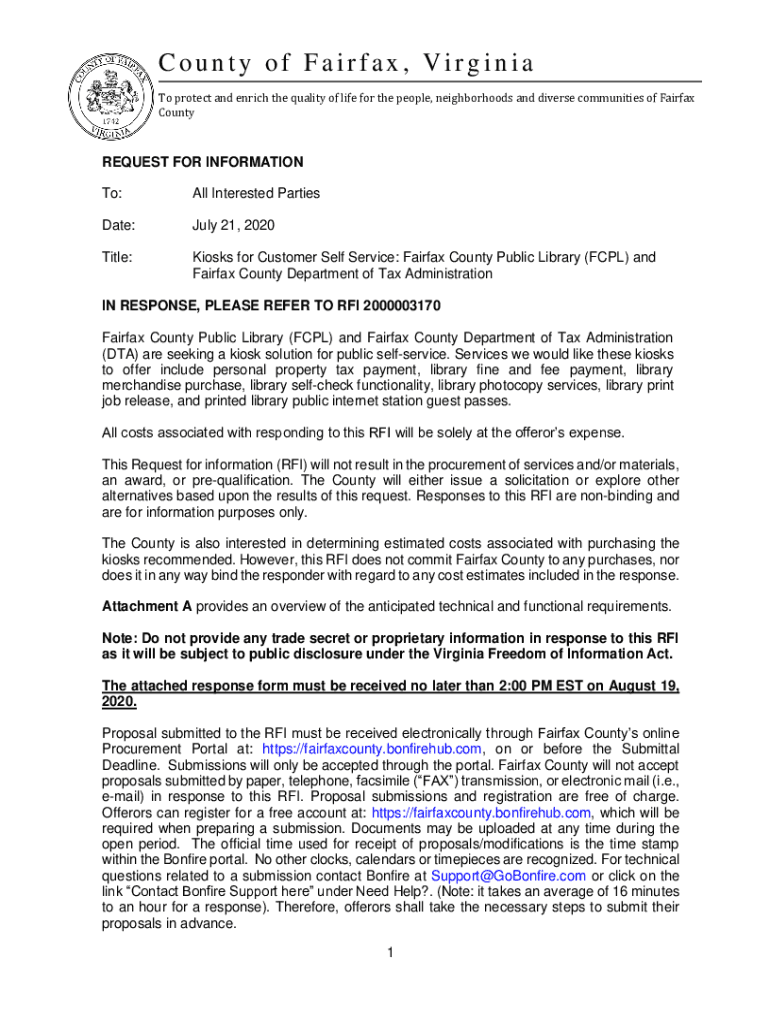 COUNTY OF FAIRFAX 1742 VIRGINIA

County of Fairfax, Virginia

To protect and enrich the quality of life for the people, neighborhoods and diverse communities of Fairfax County

REQUEST FOR INFORMATION

To: All Interested Parties

Date: July 21, 2020

Title: Kiosks for Customer Self Service: Fairfax County Public Library (FCPL) and Fairfax County Department of Tax Administration

IN RESPONSE, PLEASE REFER TO RFI 2000003170

Fairfax County Public Library (FCPL) and Fairfax County Department of Tax Administration (DTA) are seeking a kiosk solution for public self-service. Services we would like these kiosks to offer include personal property tax payment, library fine and fee payment, library merchandise purchase, library self-check functionality, library photocopy services, library print job release, and printed library public internet station guest passes.

All costs associated with responding to this RFI will be solely at the offeror's expense.

This Request for information (RFI) will not result in the procurement of services and/or materials, an award, or pre-qualification. The County will either issue a solicitation or explore other alternatives based upon the results of this request. Responses to this RFI are non-binding and are for information purposes only.

The County is also interested in determining estimated costs associated with purchasing the kiosks recommended. However, this RFI does not commit Fairfax County to any purchases, nor does it in any way bind the responder with regard to any cost estimates included in the response.

Attachment A provides an overview of the anticipated technical and functional requirements.

Note: Do not provide any trade secret or proprietary information in response to this RFI as it will be subject to public disclosure under the Virginia Freedom of Information Act.

The attached response form must be received no later than 2:00 PM EST on August 19, 2020.

Proposal submitted to the RFI must be received electronically through Fairfax County's online Procurement Portal at: https://fairfaxcounty.bonfirehub.com, on or before the Submittal Deadline. Submissions will only be accepted through the portal. Fairfax County will not accept proposals submitted by paper, telephone, facsimile ("FAX") transmission, or electronic mail (i.e., e-mail) in response to this RFI. Proposal submissions and registration are free of charge. Offerors can register for a free account at: https://fairfaxcounty.bonfirehub.com, which will be required when preparing a submission. Documents may be uploaded at any time during the open period. The official time used for receipt of proposals/modifications is the time stamp within the Bonfire portal. No other clocks, calendars or timepieces are recognized. For technical questions related to a submission contact Bonfire at Support@GoBonfire.com or click on the link "Contact Bonfire Support here" under Need Help?. (Note: it takes an average of 16 minutes to an hour for a response). Therefore, offerors shall take the necessary steps to submit their proposals in advance.

1